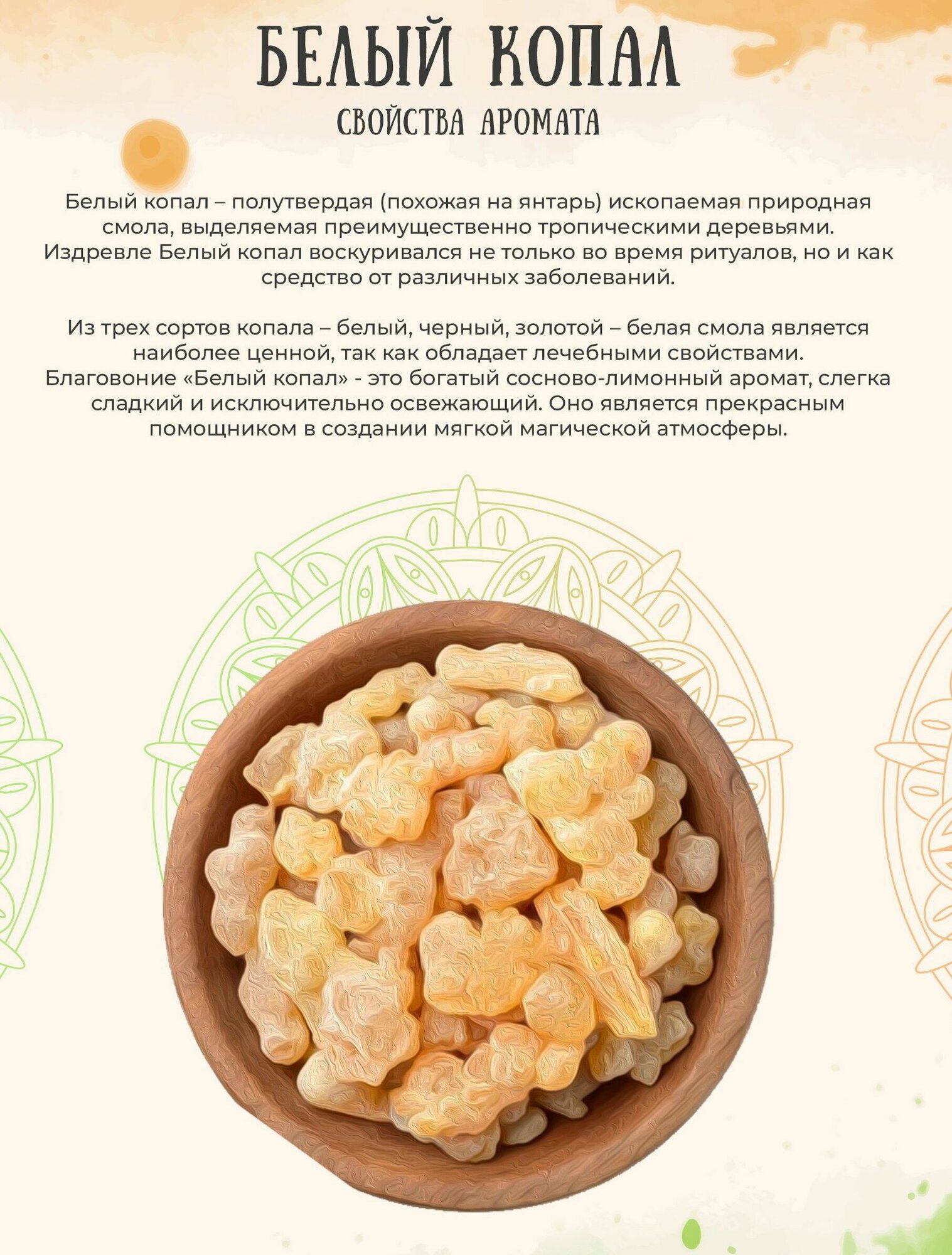 БЕЛЫЙ КОПАЛ

СВОЙСТВА АРОМАТА

Белый копал – полутвердая (похожая на янтарь) ископаемая природная смола, выделяемая преимущественно тропическими деревьями. Издревле Белый копал воскуривался не только во время ритуалов, но и как средство от различных заболеваний.

Из трех сортов копала – белый, черный, золотой – белая смола является наиболее ценной, так как обладает лечебными свойствами. Благовоние «Белый копал» - это богатый сосново-лимонный аромат, слегка сладкий и исключительно освежающий. Оно является прекрасным помощником в создании мягкой магической атмосферы.